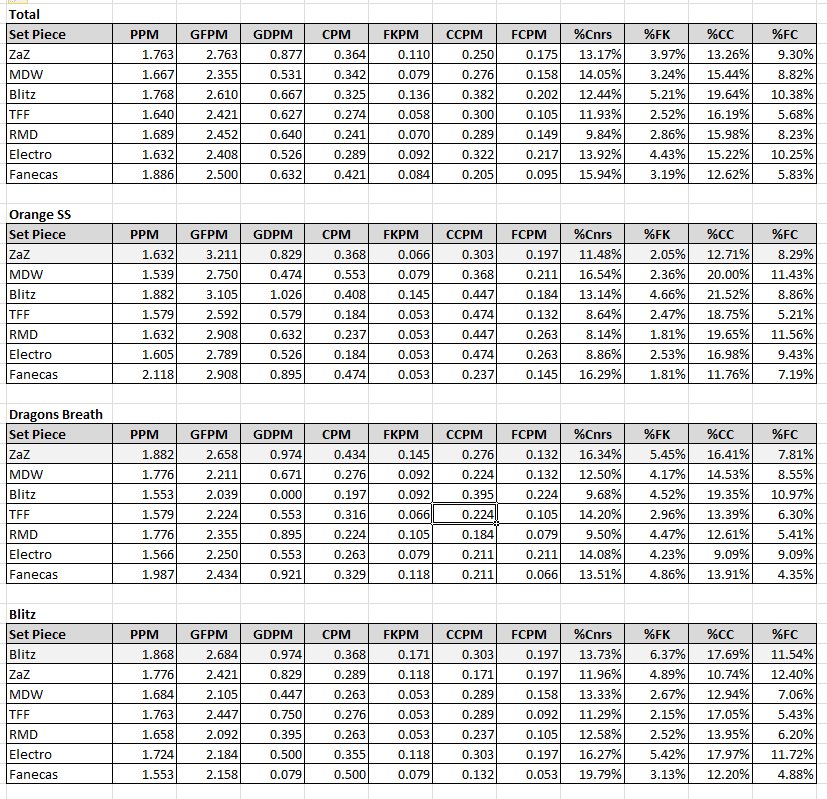 Total

| Set Piece | PPM | GFPM | GDPM | CPM | FKPM | CCPM | FCPM | %Cnrs | %FK | %CC | %FC |
|---|---|---|---|---|---|---|---|---|---|---|---|
| ZaZ | 1.763 | 2.763 | 0.877 | 0.364 | 0.110 | 0.250 | 0.175 | 13.17% | 3.97% | 13.26% | 9.30% |
| MDW | 1.667 | 2.355 | 0.531 | 0.342 | 0.079 | 0.276 | 0.158 | 14.05% | 3.24% | 15.44% | 8.82% |
| Blitz | 1.768 | 2.610 | 0.667 | 0.325 | 0.136 | 0.382 | 0.202 | 12.44% | 5.21% | 19.64% | 10.38% |
| TFF | 1.640 | 2.421 | 0.627 | 0.274 | 0.058 | 0.300 | 0.105 | 11.93% | 2.52% | 16.19% | 5.68% |
| RMD | 1.689 | 2.452 | 0.640 | 0.241 | 0.070 | 0.289 | 0.149 | 9.84% | 2.86% | 15.98% | 8.23% |
| Electro | 1.632 | 2.408 | 0.526 | 0.289 | 0.092 | 0.322 | 0.217 | 13.92% | 4.43% | 15.22% | 10.25% |
| Fanecas | 1.886 | 2.500 | 0.632 | 0.421 | 0.084 | 0.205 | 0.095 | 15.94% | 3.19% | 12.62% | 5.83% |

Orange SS

| Set Piece | PPM | GFPM | GDPM | CPM | FKPM | CCPM | FCPM | %Cnrs | %FK | %CC | %FC |
|---|---|---|---|---|---|---|---|---|---|---|---|
| ZaZ | 1.632 | 3.211 | 0.829 | 0.368 | 0.066 | 0.303 | 0.197 | 11.48% | 2.05% | 12.71% | 8.29% |
| MDW | 1.539 | 2.750 | 0.474 | 0.553 | 0.079 | 0.368 | 0.211 | 16.54% | 2.36% | 20.00% | 11.43% |
| Blitz | 1.882 | 3.105 | 1.026 | 0.408 | 0.145 | 0.447 | 0.184 | 13.14% | 4.66% | 21.52% | 8.86% |
| TFF | 1.579 | 2.592 | 0.579 | 0.184 | 0.053 | 0.474 | 0.132 | 8.64% | 2.47% | 18.75% | 5.21% |
| RMD | 1.632 | 2.908 | 0.632 | 0.237 | 0.053 | 0.447 | 0.263 | 8.14% | 1.81% | 19.65% | 11.56% |
| Electro | 1.605 | 2.789 | 0.526 | 0.184 | 0.053 | 0.474 | 0.263 | 8.86% | 2.53% | 16.98% | 9.43% |
| Fanecas | 2.118 | 2.908 | 0.895 | 0.474 | 0.053 | 0.237 | 0.145 | 16.29% | 1.81% | 11.76% | 7.19% |

Dragons Breath

| Set Piece | PPM | GFPM | GDPM | CPM | FKPM | CCPM | FCPM | %Cnrs | %FK | %CC | %FC |
|---|---|---|---|---|---|---|---|---|---|---|---|
| ZaZ | 1.882 | 2.658 | 0.974 | 0.434 | 0.145 | 0.276 | 0.132 | 16.34% | 5.45% | 16.41% | 7.81% |
| MDW | 1.776 | 2.211 | 0.671 | 0.276 | 0.092 | 0.224 | 0.132 | 12.50% | 4.17% | 14.53% | 8.55% |
| Blitz | 1.553 | 2.039 | 0.000 | 0.197 | 0.092 | 0.395 | 0.224 | 9.68% | 4.52% | 19.35% | 10.97% |
| TFF | 1.579 | 2.224 | 0.553 | 0.316 | 0.066 | 0.224 | 0.105 | 14.20% | 2.96% | 13.39% | 6.30% |
| RMD | 1.776 | 2.355 | 0.895 | 0.224 | 0.105 | 0.184 | 0.079 | 9.50% | 4.47% | 12.61% | 5.41% |
| Electro | 1.566 | 2.250 | 0.553 | 0.263 | 0.079 | 0.211 | 0.211 | 14.08% | 4.23% | 9.09% | 9.09% |
| Fanecas | 1.987 | 2.434 | 0.921 | 0.329 | 0.118 | 0.211 | 0.066 | 13.51% | 4.86% | 13.91% | 4.35% |

Blitz

| Set Piece | PPM | GFPM | GDPM | CPM | FKPM | CCPM | FCPM | %Cnrs | %FK | %CC | %FC |
|---|---|---|---|---|---|---|---|---|---|---|---|
| Blitz | 1.868 | 2.684 | 0.974 | 0.368 | 0.171 | 0.303 | 0.197 | 13.73% | 6.37% | 17.69% | 11.54% |
| ZaZ | 1.776 | 2.421 | 0.829 | 0.289 | 0.118 | 0.171 | 0.197 | 11.96% | 4.89% | 10.74% | 12.40% |
| MDW | 1.684 | 2.105 | 0.447 | 0.263 | 0.053 | 0.289 | 0.158 | 13.33% | 2.67% | 12.94% | 7.06% |
| TFF | 1.763 | 2.447 | 0.750 | 0.276 | 0.053 | 0.289 | 0.092 | 11.29% | 2.15% | 17.05% | 5.43% |
| RMD | 1.658 | 2.092 | 0.395 | 0.263 | 0.053 | 0.237 | 0.105 | 12.58% | 2.52% | 13.95% | 6.20% |
| Electro | 1.724 | 2.184 | 0.500 | 0.355 | 0.118 | 0.303 | 0.197 | 16.27% | 5.42% | 17.97% | 11.72% |
| Fanecas | 1.553 | 2.158 | 0.079 | 0.500 | 0.079 | 0.132 | 0.053 | 19.79% | 3.13% | 12.20% | 4.88% |